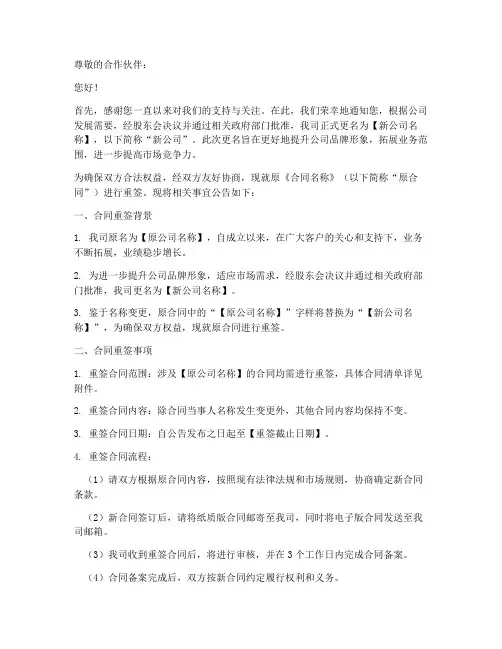 尊敬的合作伙伴：

您好！

首先，感谢您一直以来对我们的支持与关注。在此，我们荣幸地通知您，根据公司发展需要，经股东会决议并通过相关政府部门批准，我司正式更名为【新公司名称】，以下简称“新公司”。此次更名旨在更好地提升公司品牌形象，拓展业务范围，进一步提高市场竞争力。

为确保双方合法权益，经双方友好协商，现就原《合同名称》（以下简称“原合同”）进行重签。现将相关事宜公告如下：

一、合同重签背景

1. 我司原名为【原公司名称】，自成立以来，在广大客户的关心和支持下，业务不断拓展，业绩稳步增长。

2. 为进一步提升公司品牌形象，适应市场需求，经股东会决议并通过相关政府部门批准，我司更名为【新公司名称】。

3. 鉴于名称变更，原合同中的“【原公司名称】”字样将替换为“【新公司名称】”，为确保双方权益，现就原合同进行重签。

二、合同重签事项

1. 重签合同范围：涉及【原公司名称】的合同均需进行重签，具体合同清单详见附件。

2. 重签合同内容：除合同当事人名称发生变更外，其他合同内容均保持不变。

3. 重签合同日期：自公告发布之日起至【重签截止日期】。

4. 重签合同流程：

（1）请双方根据原合同内容，按照现有法律法规和市场规则，协商确定新合同条款。

（2）新合同签订后，请将纸质版合同邮寄至我司，同时将电子版合同发送至我司邮箱。

（3）我司收到重签合同后，将进行审核，并在3个工作日内完成合同备案。

（4）合同备案完成后，双方按新合同约定履行权利和义务。